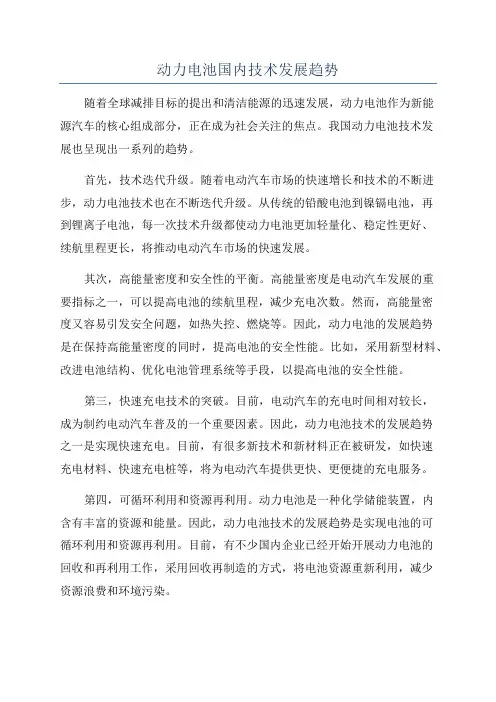 动力电池国内技术发展趋势

随着全球减排目标的提出和清洁能源的迅速发展，动力电池作为新能源汽车的核心组成部分，正在成为社会关注的焦点。我国动力电池技术发展也呈现出一系列的趋势。

首先，技术迭代升级。随着电动汽车市场的快速增长和技术的不断进步，动力电池技术也在不断迭代升级。从传统的铅酸电池到镍镉电池，再到锂离子电池，每一次技术升级都使动力电池更加轻量化、稳定性更好、续航里程更长，将推动电动汽车市场的快速发展。

其次，高能量密度和安全性的平衡。高能量密度是电动汽车发展的重要指标之一，可以提高电池的续航里程，减少充电次数。然而，高能量密度又容易引发安全问题，如热失控、燃烧等。因此，动力电池的发展趋势是在保持高能量密度的同时，提高电池的安全性能。比如，采用新型材料、改进电池结构、优化电池管理系统等手段，以提高电池的安全性能。

第三，快速充电技术的突破。目前，电动汽车的充电时间相对较长，成为制约电动汽车普及的一个重要因素。因此，动力电池技术的发展趋势之一是实现快速充电。目前，有很多新技术和新材料正在被研发，如快速充电材料、快速充电桩等，将为电动汽车提供更快、更便捷的充电服务。

第四，可循环利用和资源再利用。动力电池是一种化学储能装置，内含有丰富的资源和能量。因此，动力电池技术的发展趋势是实现电池的可循环利用和资源再利用。目前，有不少国内企业已经开始开展动力电池的回收和再利用工作，采用回收再制造的方式，将电池资源重新利用，减少资源浪费和环境污染。